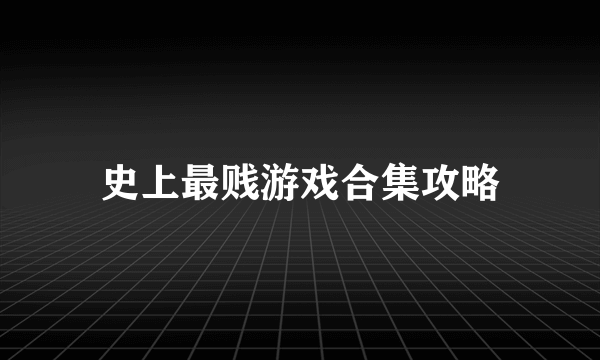 史上最贱游戏合集攻略